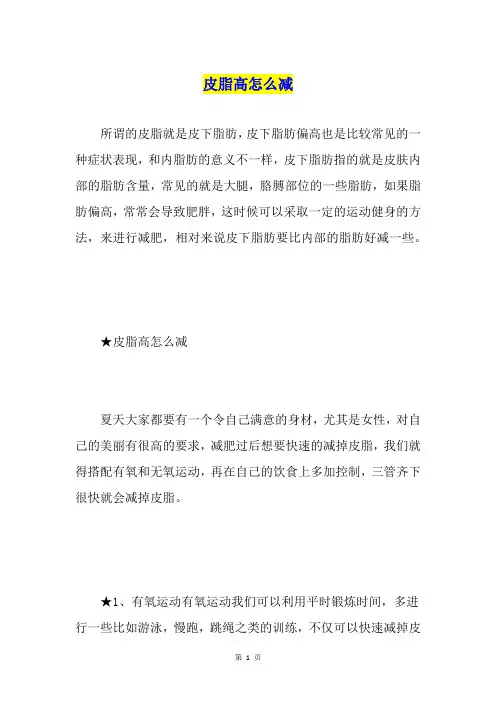 皮脂高怎么减

所谓的皮脂就是皮下脂肪，皮下脂肪偏高也是比较常见的一种症状表现，和内脂肪的意义不一样，皮下脂肪指的就是皮肤内部的脂肪含量，常见的就是大腿，胳膊部位的一些脂肪，如果脂肪偏高，常常会导致肥胖，这时候可以采取一定的运动健身的方法，来进行减肥，相对来说皮下脂肪要比内部的脂肪好减一些。

★皮脂高怎么减

夏天大家都要有一个令自己满意的身材，尤其是女性，对自己的美丽有很高的要求，减肥过后想要快速的减掉皮脂，我们就得搭配有氧和无氧运动，再在自己的饮食上多加控制，三管齐下很快就会减掉皮脂。

★1、有氧运动有氧运动我们可以利用平时锻炼时间，多进行一些比如游泳，慢跑，跳绳之类的训练，不仅可以快速减掉皮

第 1 页